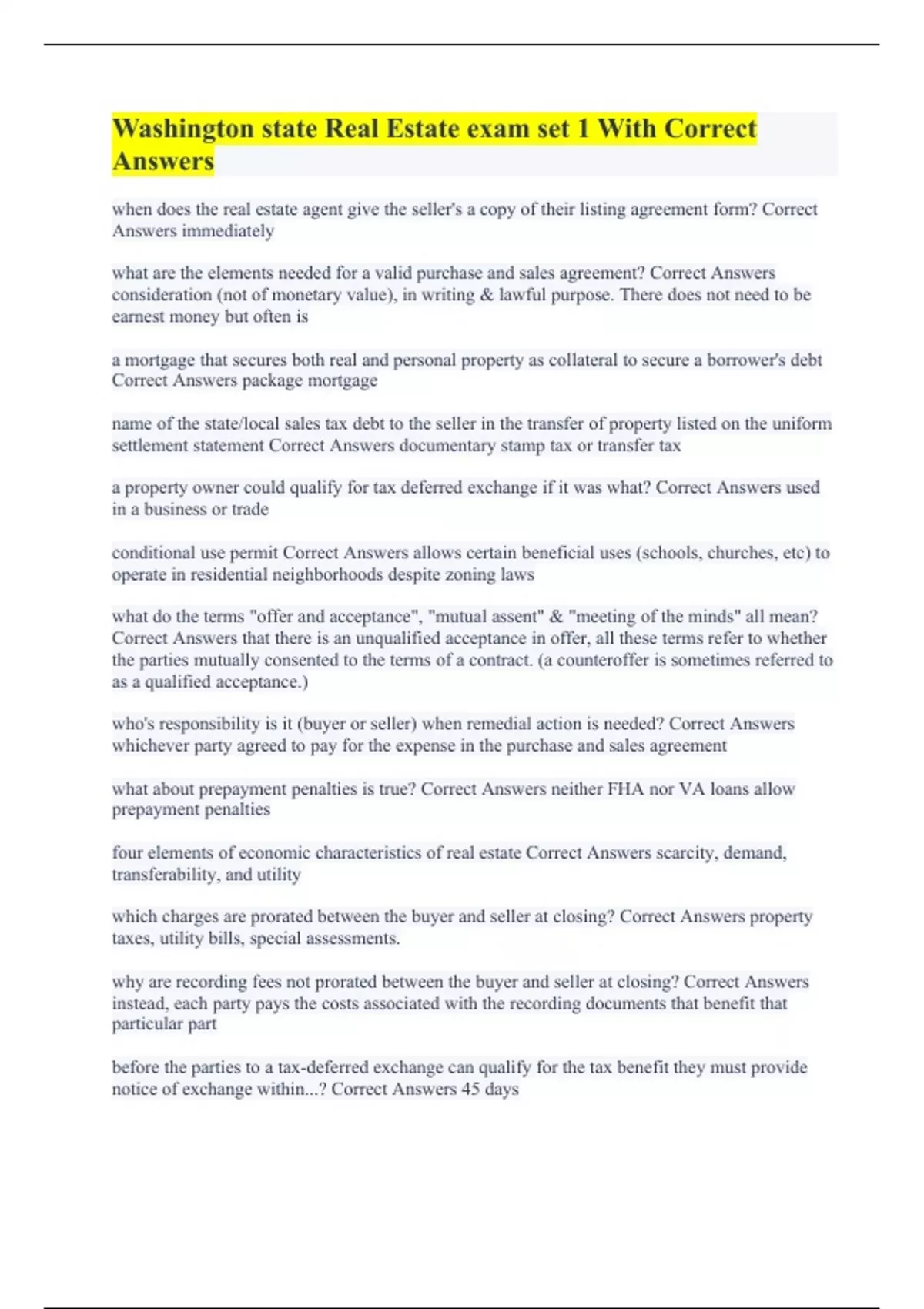 Washington state Real Estate exam set 1 With Correct Answers

when does the real estate agent give the seller's a copy of their listing agreement form? Correct Answers immediately

what are the elements needed for a valid purchase and sales agreement? Correct Answers consideration (not of monetary value), in writing & lawful purpose. There does not need to be earnest money but often is

a mortgage that secures both real and personal property as collateral to secure a borrower's debt Correct Answers package mortgage

name of the state/local sales tax debt to the seller in the transfer of property listed on the uniform settlement statement Correct Answers documentary stamp tax or transfer tax

a property owner could qualify for tax deferred exchange if it was what? Correct Answers used in a business or trade

conditional use permit Correct Answers allows certain beneficial uses (schools, churches, etc) to operate in residential neighborhoods despite zoning laws

what do the terms "offer and acceptance", "mutual assent" & "meeting of the minds" all mean? Correct Answers that there is an unqualified acceptance in offer, all these terms refer to whether the parties mutually consented to the terms of a contract. (a counteroffer is sometimes referred to as a qualified acceptance.)

who's responsibility is it (buyer or seller) when remedial action is needed? Correct Answers whichever party agreed to pay for the expense in the purchase and sales agreement

what about prepayment penalties is true? Correct Answers neither FHA nor VA loans allow prepayment penalties

four elements of economic characteristics of real estate Correct Answers scarcity, demand, transferability, and utility

which charges are prorated between the buyer and seller at closing? Correct Answers property taxes, utility bills, special assessments.

why are recording fees not prorated between the buyer and seller at closing? Correct Answers instead, each party pays the costs associated with the recording documents that benefit that particular part

before the parties to a tax-deferred exchange can qualify for the tax benefit they must provide notice of exchange within...? Correct Answers 45 days